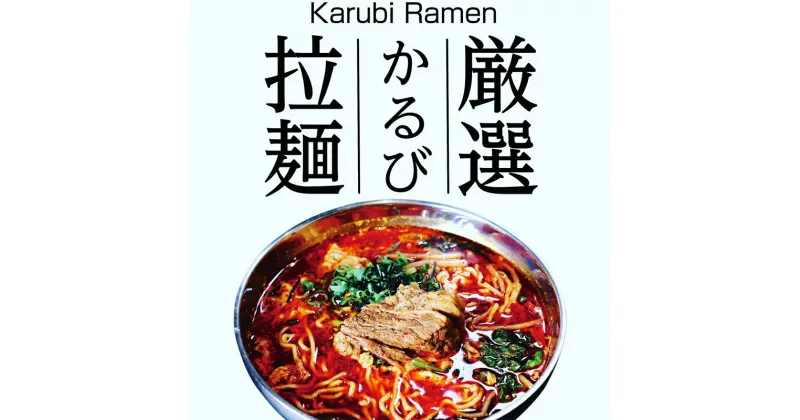 Karubi Ramen

厳選

かるび

拉麺